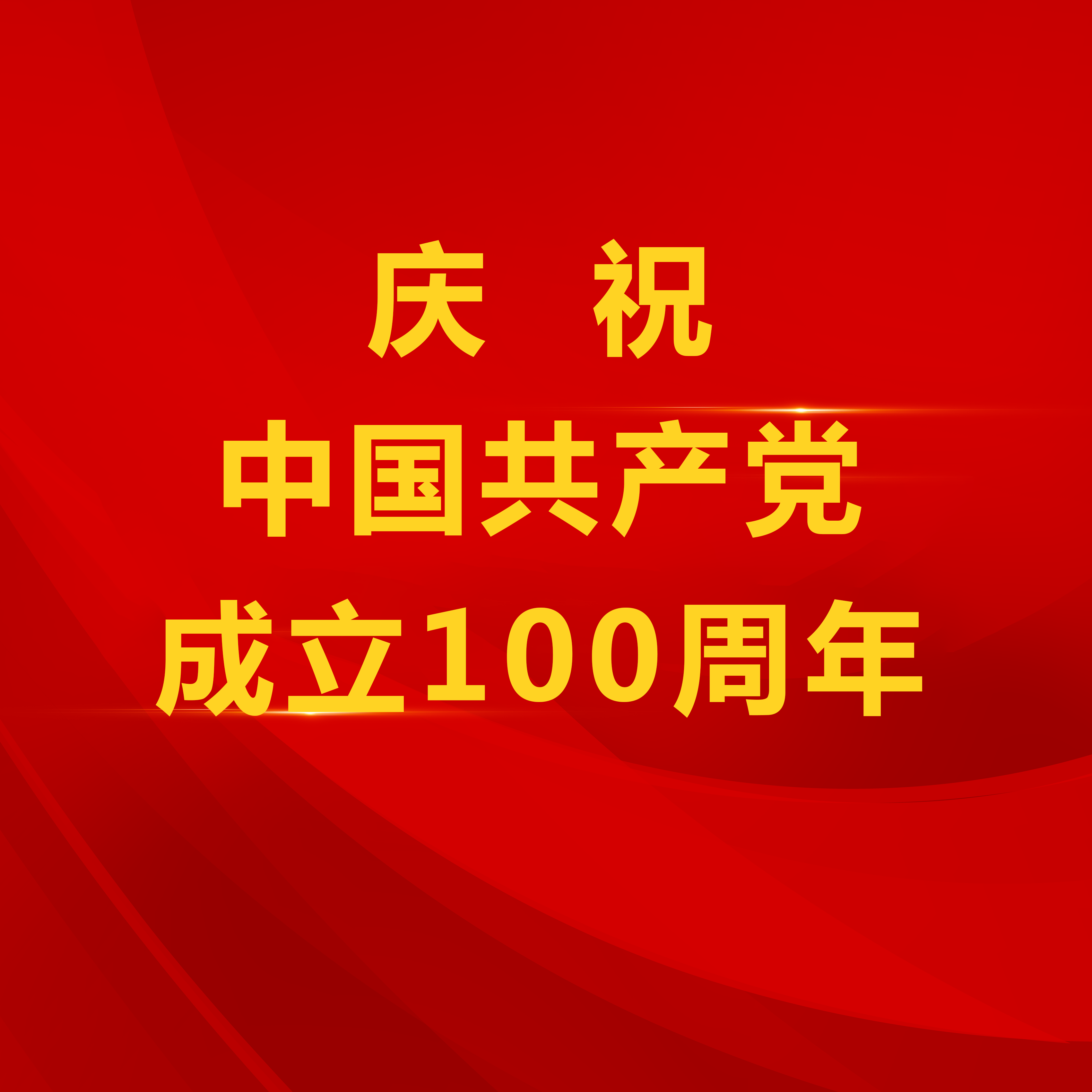 庆 祝

中国共产党

成立100周年